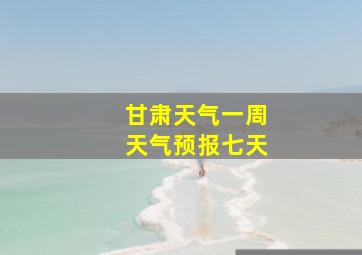 甘肃天气一周
天气预报七天